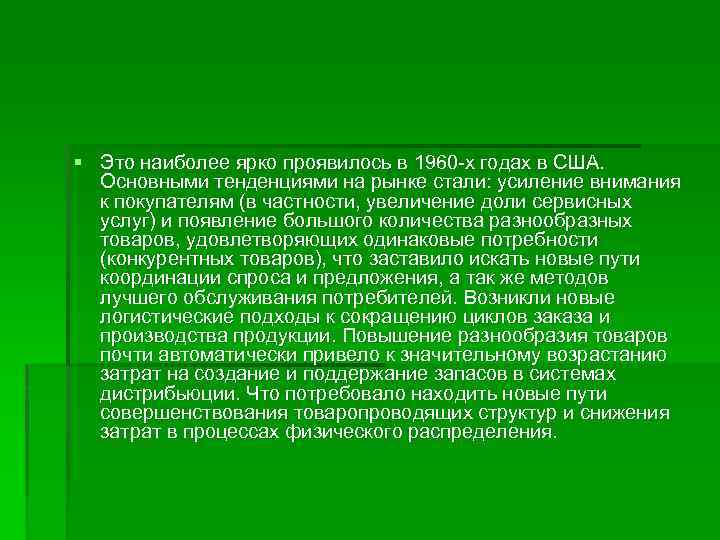 Это наиболее ярко проявилось в 1960-х годах в США. Основными тенденциями на рынке стали: усиление внимания к покупателям (в частности, увеличение доли сервисных услуг) и появление большого количества разнообразных товаров, удовлетворяющих одинаковые потребности (конкурентных товаров), что заставило искать новые пути координации спроса и предложения, а так же методов лучшего обслуживания потребителей. Возникли новые логистические подходы к сокращению циклов заказа и производства продукции. Повышение разнообразия товаров почти автоматически привело к значительному возрастанию затрат на создание и поддержание запасов в системах дистрибьюции. Что потребовало находить новые пути совершенствования товаропроводящих структур и снижения затрат в процессах физического распределения.